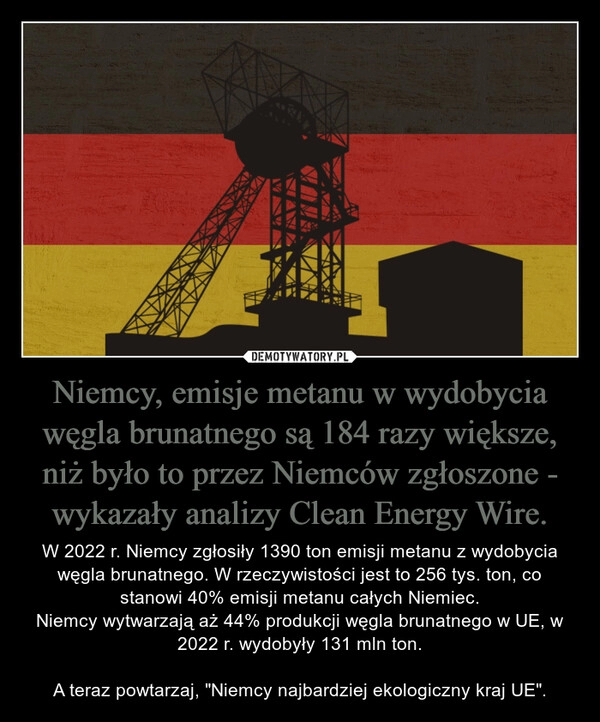 DEMOTYWATORY.PL

Niemcy, emisje metanu w wydobycia węgla brunatnego są 184 razy większe, niż było to przez Niemców zgłoszone - wykazały analizy Clean Energy Wire.

W 2022 r. Niemcy zgłosiły 1390 ton emisji metanu z wydobycia węgla brunatnego. W rzeczywistości jest to 256 tys. ton, co stanowi 40% emisji metanu całych Niemiec.
Niemcy wytwarzają aż 44% produkcji węgla brunatnego w UE, w 2022 r. wydobyły 131 mln ton.

A teraz powtarzaj, "Niemcy najbardziej ekologiczny kraj UE".